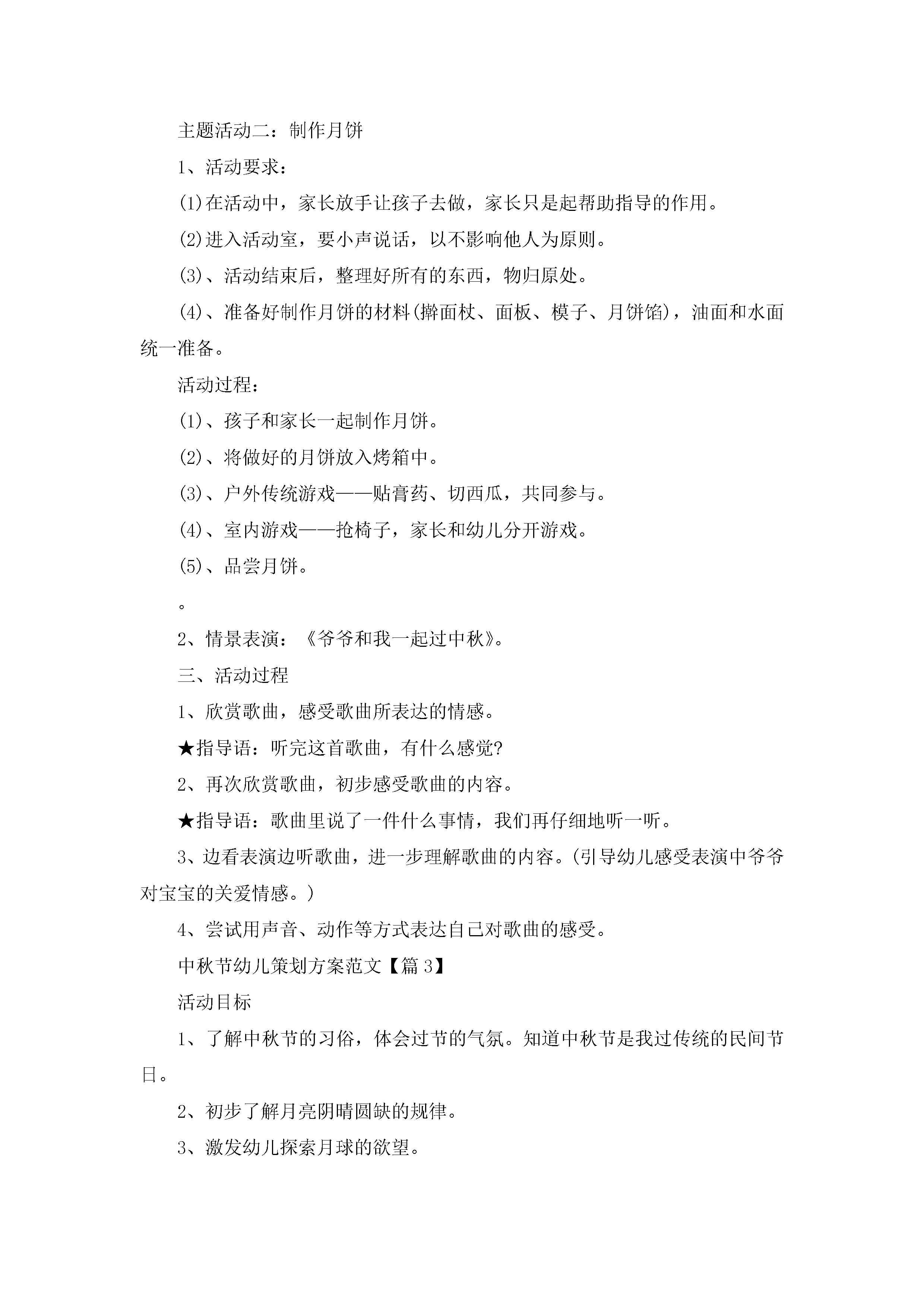 主题活动二：制作月饼

1、活动要求：

(1)在活动中，家长放手让孩子去做，家长只是起帮助指导的作用。

(2)进入活动室，要小声说话，以不影响他人为原则。

(3)、活动结束后，整理好所有的东西，物归原处。

(4)、准备好制作月饼的材料(擀面杖、面板、模子、月饼馅)，油面和水面统一准备。

活动过程：

(1)、孩子和家长一起制作月饼。

(2)、将做好的月饼放入烤箱中。

(3)、户外传统游戏——贴膏药、切西瓜，共同参与。

(4)、室内游戏——抢椅子，家长和幼儿分开游戏。

(5)、品尝月饼。

。

2、情景表演：《爷爷和我一起过中秋》。

三、活动过程

1、欣赏歌曲，感受歌曲所表达的情感。

★指导语：听完这首歌曲，有什么感觉?

2、再次欣赏歌曲，初步感受歌曲的内容。

★指导语：歌曲里说了一件什么事情，我们再仔细地听一听。

3、边看表演边听歌曲，进一步理解歌曲的内容。(引导幼儿感受表演中爷爷对宝宝的关爱情感。)

4、尝试用声音、动作等方式表达自己对歌曲的感受。

中秋节幼儿策划方案范文【篇3】

活动目标

1、了解中秋节的习俗，体会过节的气氛。知道中秋节是我过传统的民间节日。

2、初步了解月亮阴晴圆缺的规律。

3、激发幼儿探索月球的欲望。